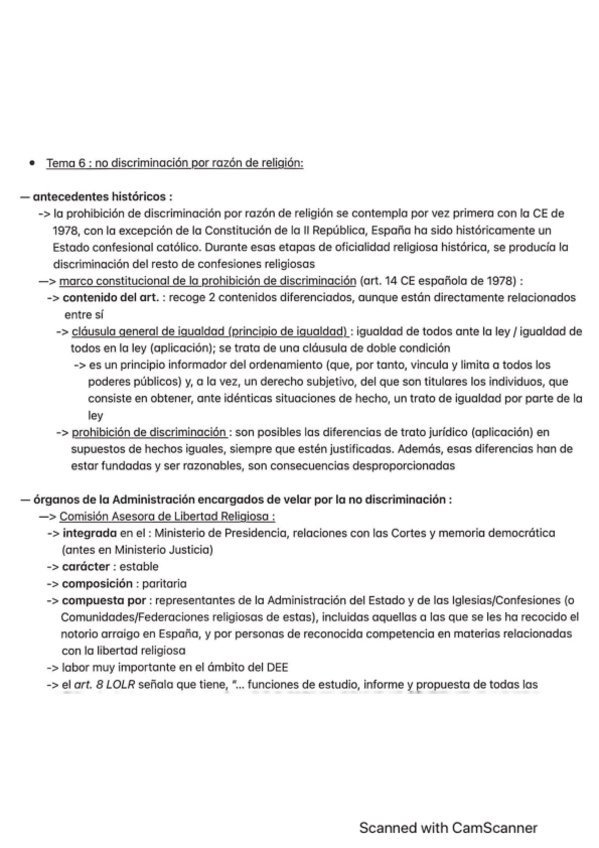 • Tema 6 : no discriminación por razón de religión:

— antecedentes históricos :
-> la prohibición de discriminación por razón de religión se contempla por vez primera con la CE de 1978, con la excepción de la Constitución de la II República, España ha sido históricamente un Estado confesional católico. Durante esas etapas de oficialidad religiosa histórica, se producía la discriminación del resto de confesiones religiosas
—> marco constitucional de la prohibición de discriminación (art. 14 CE española de 1978) :
-> contenido del art. : recoge 2 contenidos diferenciados, aunque están directamente relacionados entre sí
-> cláusula general de igualdad (principio de igualdad) : igualdad de todos ante la ley / igualdad de todos en la ley (aplicación); se trata de una cláusula de doble condición
-> es un principio informador del ordenamiento (que, por tanto, vincula y limita a todos los poderes públicos) y, a la vez, un derecho subjetivo, del que son titulares los individuos, que consiste en obtener, ante idénticas situaciones de hecho, un trato de igualdad por parte de la ley
-> prohibición de discriminación : son posibles las diferencias de trato jurídico (aplicación) en supuestos de hechos iguales, siempre que estén justificadas. Además, esas diferencias han de estar fundadas y ser razonables, son consecuencias desproporcionadas

— órganos de la Administración encargados de velar por la no discriminación :
—> Comisión Asesora de Libertad Religiosa :
-> integrada en el : Ministerio de Presidencia, relaciones con las Cortes y memoria democrática (antes en Ministerio Justicia)
-> carácter : estable
-> composición : paritaria
-> compuesta por : representantes de la Administración del Estado y de las Iglesias/Confesiones (o Comunidades/Federaciones religiosas de estas), incluidas aquellas a las que se les ha recocido el notorio arraigo en España, y por personas de reconocida competencia en materias relacionadas con la libertad religiosa
-> labor muy importante en el ámbito del DEE
-> el art. 8 LOLR señala que tiene, "... funciones de estudio, informe y propuesta de todas las

Scanned with CamScanner